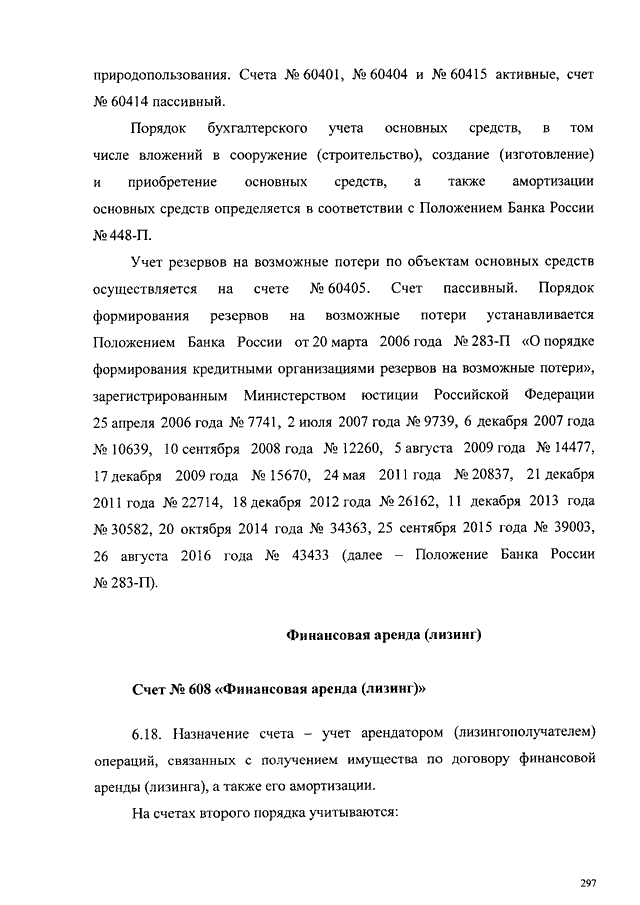 природопользования. Счета № 60401, № 60404 и № 60415 активные, счет № 60414 пассивный.

Порядок бухгалтерского учета основных средств, в том числе вложений в сооружение (строительство), создание (изготовление) и приобретение основных средств, а также амортизации основных средств определяется в соответствии с Положением Банка России № 448-П.

Учет резервов на возможные потери по объектам основных средств осуществляется на счете № 60405. Счет пассивный. Порядок формирования резервов на возможные потери устанавливается Положением Банка России от 20 марта 2006 года № 283-П «О порядке формирования кредитными организациями резервов на возможные потери», зарегистрированным Министерством юстиции Российской Федерации 25 апреля 2006 года № 7741, 2 июля 2007 года № 9739, 6 декабря 2007 года № 10639, 10 сентября 2008 года № 12260, 5 августа 2009 года № 14477, 17 декабря 2009 года № 15670, 24 мая 2011 года № 20837, 21 декабря 2011 года № 22714, 18 декабря 2012 года № 26162, 11 декабря 2013 года № 30582, 20 октября 2014 года № 34363, 25 сентября 2015 года № 39003, 26 августа 2016 года № 43433 (далее – Положение Банка России № 283-П).

Финансовая аренда (лизинг)

Счет № 608 «Финансовая аренда (лизинг)»

6.18. Назначение счета – учет арендатором (лизингополучателем) операций, связанных с получением имущества по договору финансовой аренды (лизинга), а также его амортизации.

На счетах второго порядка учитываются:

297